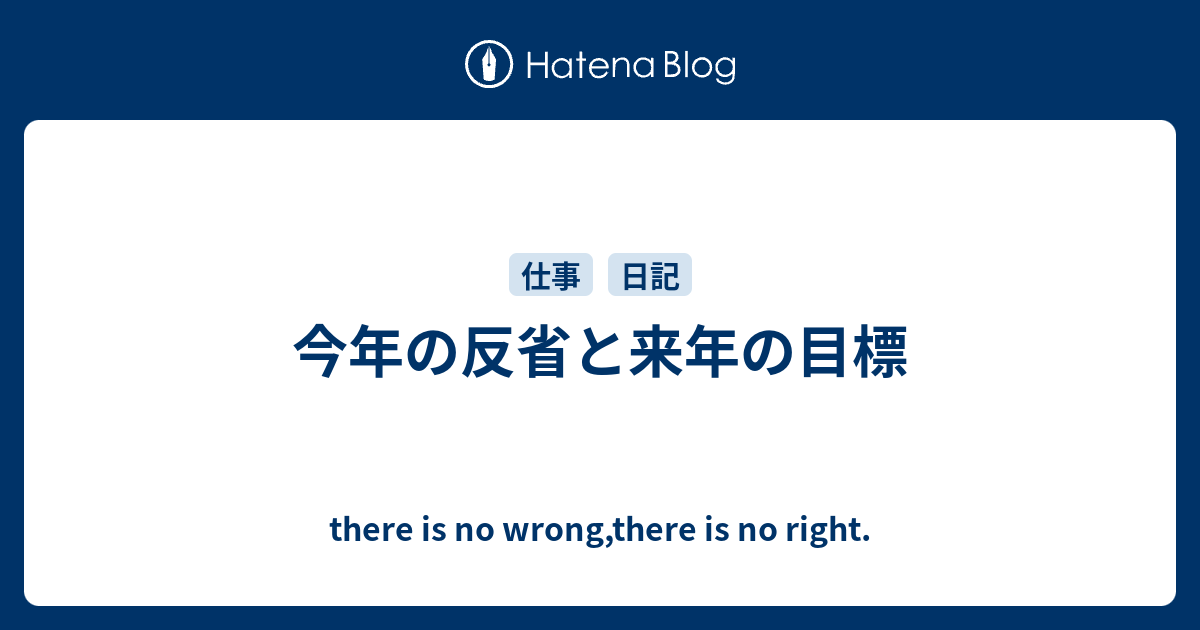 Hatena Blog

仕事 日記

今年の反省と来年の目標

there is no wrong,there is no right.